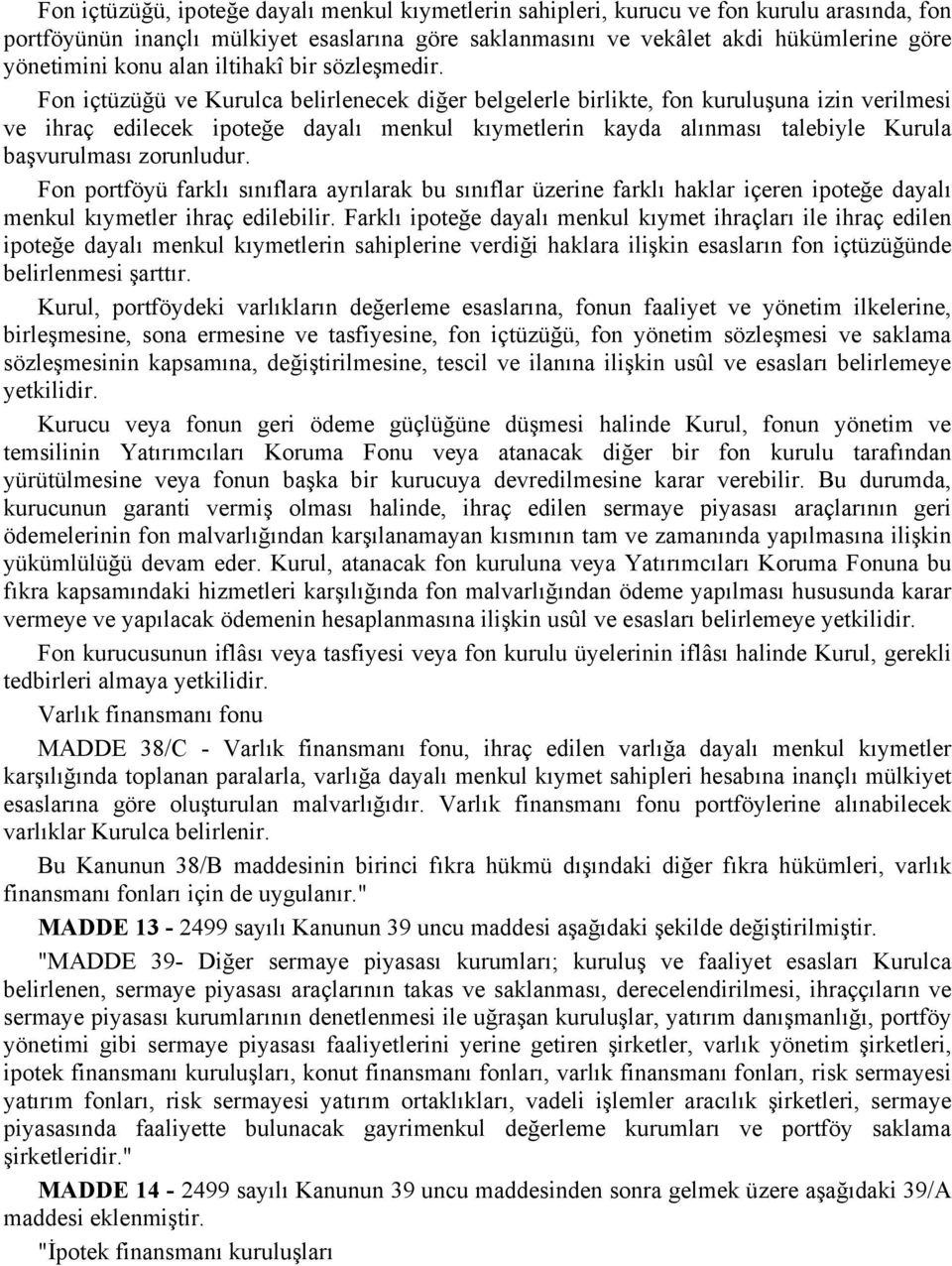 Fon içtüzüğü, ipoteğe dayalı menkul kıymetlerin sahipleri, kurucu ve fon kurulu arasında, fon portföyünün inançlı mülkiyet esaslarına göre saklanmasını ve vekâlet akdi hükümlerine göre yönetimini konu alan iltihakî bir sözleşmedir.

Fon içtüzüğü ve Kurulca belirlenecek diğer belgelerle birlikte, fon kuruluşuna izin verilmesi ve ihraç edilecek ipoteğe dayalı menkul kıymetlerin kayda alınması talebiyle Kurula başvurulması zorunludur.

Fon portföyü farklı sınıflara ayrılarak bu sınıflar üzerine farklı haklar içeren ipoteğe dayalı menkul kıymetler ihraç edilebilir. Farklı ipoteğe dayalı menkul kıymet ihraçları ile ihraç edilen ipoteğe dayalı menkul kıymetlerin sahiplerine verdiği haklara ilişkin esasların fon içtüzüğünde belirlenmesi şarttır.

Kurul, portföydeki varlıkların değerleme esaslarına, fonun faaliyet ve yönetim ilkelerine, birleşmesine, sona ermesine ve tasfiyesine, fon içtüzüğü, fon yönetim sözleşmesi ve saklama sözleşmesinin kapsamına, değiştirilmesine, tescil ve ilanına ilişkin usûl ve esasları belirlemeye yetkilidir.

Kurucu veya fonun geri ödeme güçlüğüne düşmesi halinde Kurul, fonun yönetim ve temsilinin Yatırımcıları Koruma Fonu veya atanacak diğer bir fon kurulu tarafından yürütülmesine veya fonun başka bir kurucuya devredilmesine karar verebilir. Bu durumda, kurucunun garanti vermiş olması halinde, ihraç edilen sermaye piyasası araçlarının geri ödemelerinin fon malvarlığından karşılanamayan kısmının tam ve zamanında yapılmasına ilişkin yükümlülüğü devam eder. Kurul, atanacak fon kuruluna veya Yatırımcıları Koruma Fonuna bu fıkra kapsamındaki hizmetleri karşılığında fon malvarlığından ödeme yapılması hususunda karar vermeye ve yapılacak ödemenin hesaplanmasına ilişkin usûl ve esasları belirlemeye yetkilidir.

Fon kurucusunun iflâsı veya tasfiyesi veya fon kurulu üyelerinin iflâsı halinde Kurul, gerekli tedbirleri almaya yetkilidir.

Varlık finansmanı fonu

MADDE 38/C - Varlık finansmanı fonu, ihraç edilen varlığa dayalı menkul kıymetler karşılığında toplanan paralarla, varlığa dayalı menkul kıymet sahipleri hesabına inançlı mülkiyet esaslarına göre oluşturulan malvarlığıdır. Varlık finansmanı fonu portföylerine alınabilecek varlıklar Kurulca belirlenir.

Bu Kanunun 38/B maddesinin birinci fıkra hükmü dışındaki diğer fıkra hükümleri, varlık finansmanı fonları için de uygulanır."

MADDE 13 - 2499 sayılı Kanunun 39 uncu maddesi aşağıdaki şekilde değiştirilmiştir.

"MADDE 39- Diğer sermaye piyasası kurumları; kuruluş ve faaliyet esasları Kurulca belirlenen, sermaye piyasası araçlarının takas ve saklanması, derecelendirilmesi, ihraççıların ve sermaye piyasası kurumlarının denetlenmesi ile uğraşan kuruluşlar, yatırım danışmanlığı, portföy yönetimi gibi sermaye piyasası faaliyetlerini yerine getiren şirketler, varlık yönetim şirketleri, ipotek finansmanı kuruluşları, konut finansmanı fonları, varlık finansmanı fonları, risk sermayesi yatırım fonları, risk sermayesi yatırım ortaklıkları, vadeli işlemler aracılık şirketleri, sermaye piyasasında faaliyette bulunacak gayrimenkul değerleme kurumları ve portföy saklama şirketleridir."

MADDE 14 - 2499 sayılı Kanunun 39 uncu maddesinden sonra gelmek üzere aşağıdaki 39/A maddesi eklenmiştir.

"İpotek finansmanı kuruluşları